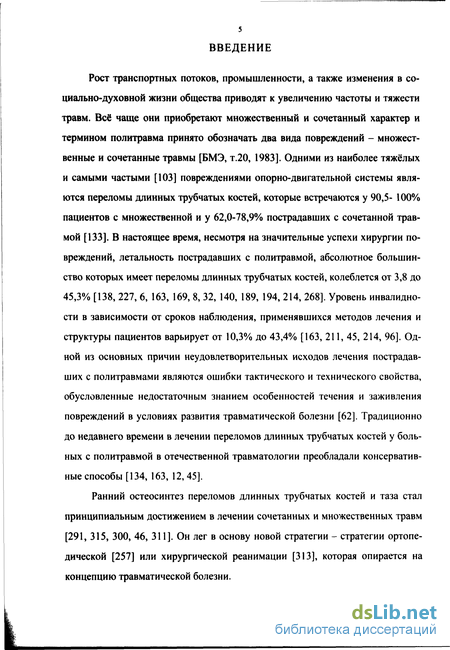 5

ВВЕДЕНИЕ

Рост транспортных потоков, промышленности, а также изменения в социально-духовной жизни общества приводят к увеличению частоты и тяжести травм. Всё чаще они приобретают множественный и сочетанный характер и термином политравма принято обозначать два вида повреждений – множественные и сочетанные травмы [БМЭ, т.20, 1983]. Одними из наиболее тяжёлых и самыми частыми [103] повреждениями опорно-двигательной системы являются переломы длинных трубчатых костей, которые встречаются у 90,5- 100% пациентов с множественной и у 62,0-78,9% пострадавших с сочетанной травмой [133]. В настоящее время, несмотря на значительные успехи хирургии повреждений, летальность пострадавших с политравмой, абсолютное большинство которых имеет переломы длинных трубчатых костей, колеблется от 3,8 до 45,3% [138, 227, 6, 163, 169, 8, 32, 140, 189, 194, 214, 268]. Уровень инвалидности в зависимости от сроков наблюдения, применявшихся методов лечения и структуры пациентов варьирует от 10,3% до 43,4% [163, 211, 45, 214, 96]. Одной из основных причин неудовлетворительных исходов лечения пострадавших с политравмами являются ошибки тактического и технического свойства, обусловленные недостаточным знанием особенностей течения и заживления повреждений в условиях развития травматической болезни [62]. Традиционно до недавнего времени в лечении переломов длинных трубчатых костей у больных с политравмой в отечественной травматологии преобладали консервативные способы [134, 163, 12, 45].

Ранний остеосинтез переломов длинных трубчатых костей и таза стал принципиальным достижением в лечении сочетанных и множественных травм [291, 315, 300, 46, 311]. Он лег в основу новой стратегии – стратегии ортопедической [257] или хирургической реанимации [313], которая опирается на концепцию травматической болезни.

dsLib.net
библиотека диссертаций